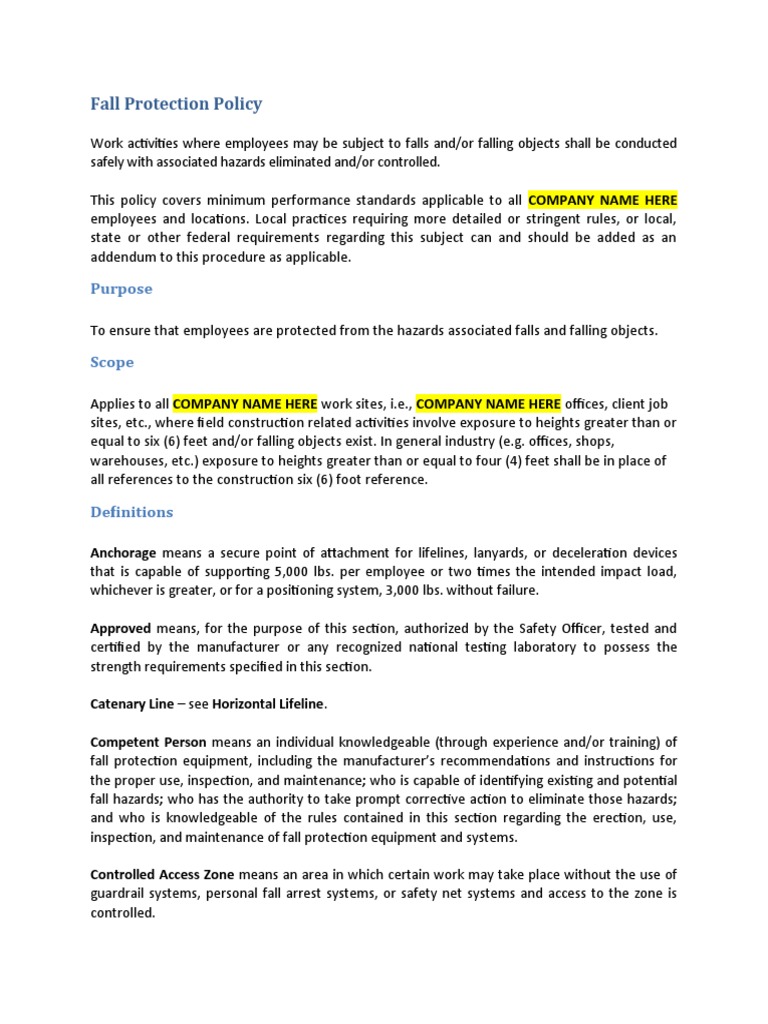 Fall Protection Policy

Work activities where employees may be subject to falls and/or falling objects shall be conducted safely with associated hazards eliminated and/or controlled.

This policy covers minimum performance standards applicable to all COMPANY NAME HERE employees and locations. Local practices requiring more detailed or stringent rules, or local, state or other federal requirements regarding this subject can and should be added as an addendum to this procedure as applicable.

Purpose

To ensure that employees are protected from the hazards associated falls and falling objects.

Scope

Applies to all COMPANY NAME HERE work sites, i.e., COMPANY NAME HERE offices, client job sites, etc., where field construction related activities involve exposure to heights greater than or equal to six (6) feet and/or falling objects exist. In general industry (e.g. offices, shops, warehouses, etc.) exposure to heights greater than or equal to four (4) feet shall be in place of all references to the construction six (6) foot reference.

Definitions

Anchorage means a secure point of attachment for lifelines, lanyards, or deceleration devices that is capable of supporting 5,000 lbs. per employee or two times the intended impact load, whichever is greater, or for a positioning system, 3,000 lbs. without failure.

Approved means, for the purpose of this section, authorized by the Safety Officer, tested and certified by the manufacturer or any recognized national testing laboratory to possess the strength requirements specified in this section.

Catenary Line – see Horizontal Lifeline.

Competent Person means an individual knowledgeable (through experience and/or training) of fall protection equipment, including the manufacturer's recommendations and instructions for the proper use, inspection, and maintenance; who is capable of identifying existing and potential fall hazards; who has the authority to take prompt corrective action to eliminate those hazards; and who is knowledgeable of the rules contained in this section regarding the erection, use, inspection, and maintenance of fall protection equipment and systems.

Controlled Access Zone means an area in which certain work may take place without the use of guardrail systems, personal fall arrest systems, or safety net systems and access to the zone is controlled.